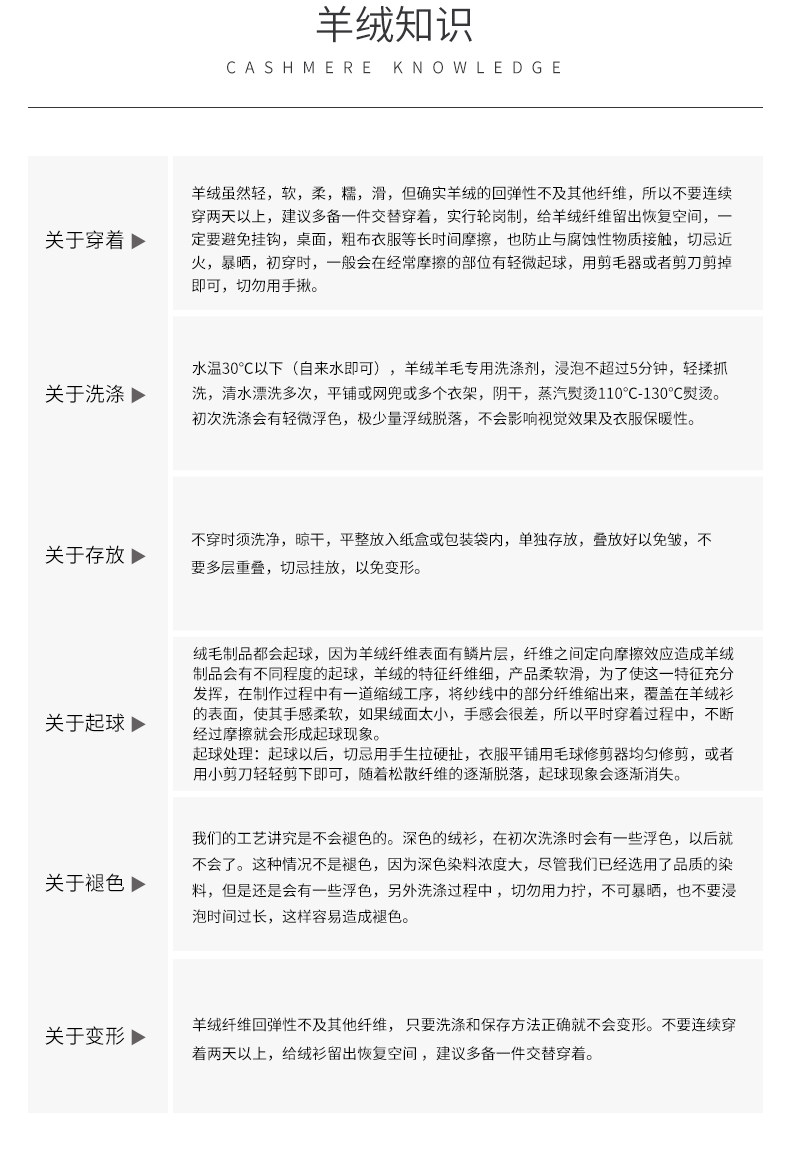 羊绒知识

CASHMERE KNOWLEDGE

关于穿着 ▶

羊绒虽然轻，软，柔，糯，滑，但确实羊绒的回弹性不及其他纤维，所以不要连续穿两天以上，建议多备一件交替穿着，实行轮岗制，给羊绒纤维留出恢复空间，一定要避免挂钩，桌面，粗布衣服等长时间摩擦，也防止与腐蚀性物质接触，切忌近火，暴晒，初穿时，一般会在经常摩擦的部位有轻微起球，用剪毛器或者剪刀剪掉即可，切勿用手揪。

关于洗涤 ▶

水温30°C以下（自来水即可），羊绒羊毛专用洗涤剂，浸泡不超过5分钟，轻揉抓洗，清水漂洗多次，平铺或网兜或多个衣架，阴干，蒸汽熨烫110°C-130°C熨烫。初次洗涤会有轻微浮色，极少量浮绒脱落，不会影响视觉效果及衣服保暖性。

关于存放 ▶

不穿时须洗净，晾干，平整放入纸盒或包装袋内，单独存放，叠放好以免皱，不要多层重叠，切忌挂放，以免变形。

关于起球 ▶

绒毛制品都会起球，因为羊绒纤维表面有鳞片层，纤维之间定向摩擦效应造成羊绒制品会有不同程度的起球，羊绒的特征纤维细，产品柔软滑，为了使这一特征充分发挥，在制作过程中有一道缩绒工序，将纱线中的部分纤维缩出来，覆盖在羊绒衫的表面，使其手感柔软，如果绒面太小，手感会很差，所以平时穿着过程中，不断经过摩擦就会形成起球现象。
起球处理：起球以后，切忌用手生拉硬扯，衣服平铺用毛球修剪器均匀修剪，或者用小剪刀轻轻剪下即可，随着松散纤维的逐渐脱落，起球现象会逐渐消失。

关于褪色 ▶

我们的工艺讲究是不会褪色的。深色的绒衫，在初次洗涤时会有一些浮色，以后就不会了。这种情况不是褪色，因为深色染料浓度大，尽管我们已经选用了品质的染料，但是还是会有一些浮色，另外洗涤过程中，切勿用力拧，不可暴晒，也不要浸泡时间过长，这样容易造成褪色。

关于变形 ▶

羊绒纤维回弹性不及其他纤维，只要洗涤和保存方法正确就不会变形。不要连续穿着两天以上，给绒衫留出恢复空间，建议多备一件交替穿着。